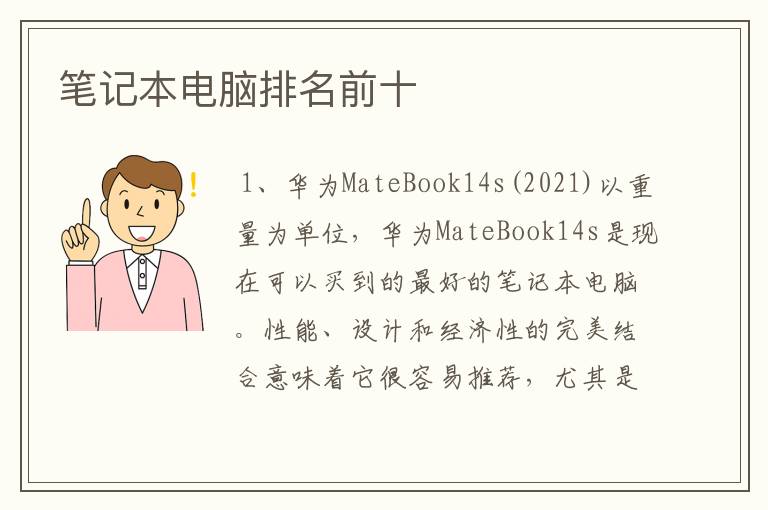 笔记本电脑排名前十

!

1、华为MateBook14s(2021)以重量为单位，华为MateBook14s是现在可以买到的最好的笔记本电脑。性能、设计和经济性的完美结合意味着它很容易推荐，尤其是